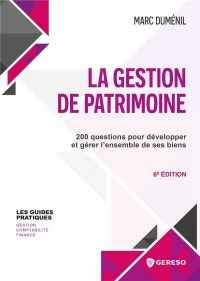 MARC DUMÉNIL

LA GESTION DE PATRIMOINE

200 questions pour développer et gérer l'ensemble de ses biens

6e ÉDITION

LES GUIDES PRATIQUES
GESTION
COMPTABILITÉ
FINANCE

GERESO